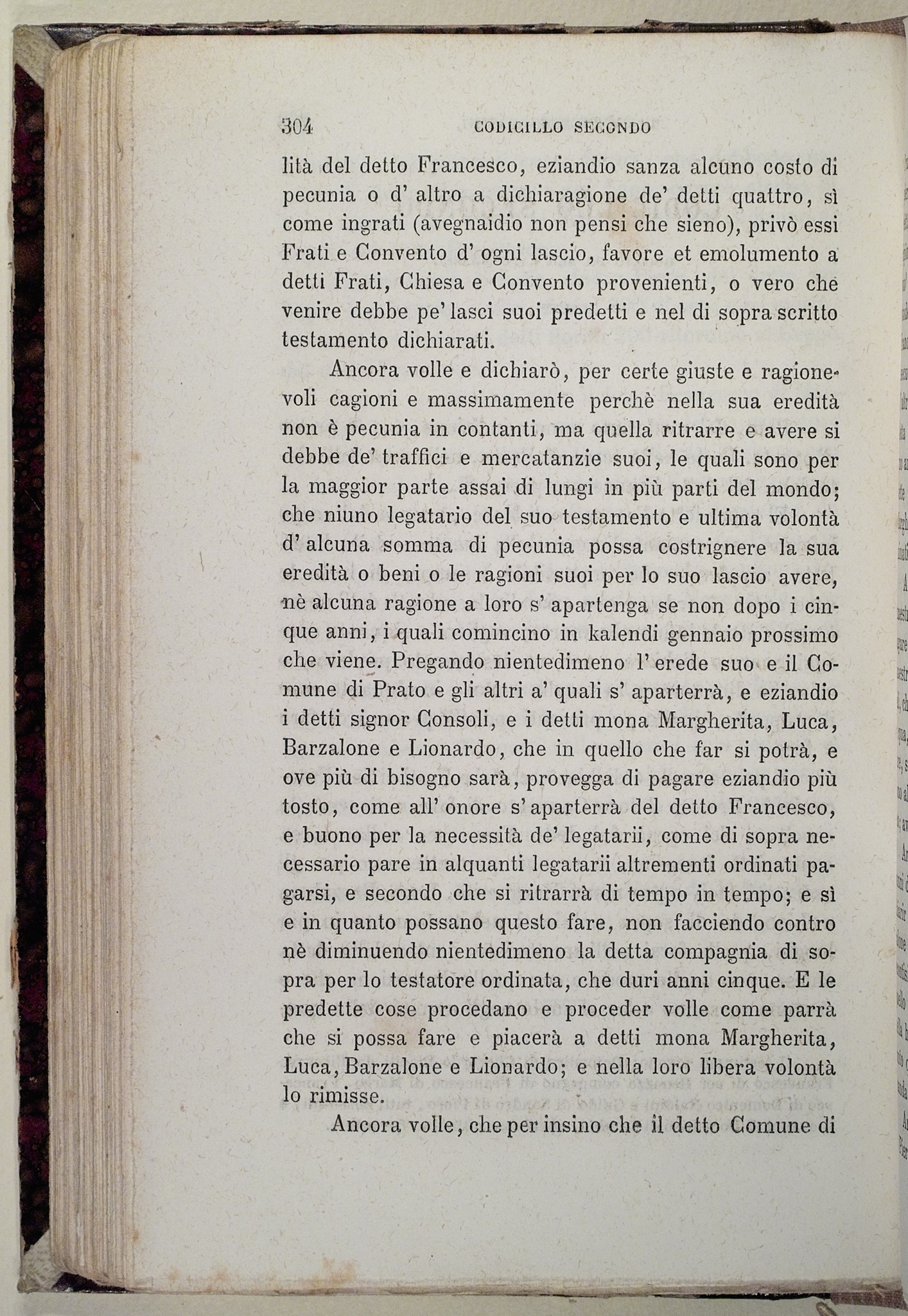 304 CODICILLO SECONDO

lità del detto Francesco, eziandio sanza alcuno costo di pecunia o d' altro a dichiaragione de' detti quattro, sì come ingrati (avegnaidio non pensi che sieno), privò essi Frati e Convento d' ogni lascio, favore et emolumento a detti Frati, Chiesa e Convento provenienti, o vero che venire debbe pe' lasci suoi predetti e nel di sopra scritto testamento dichiarati.

Ancora volle e dichiarò, per certe giuste e ragionevoli cagioni e massimamente perchè nella sua eredità non è pecunia in contanti, ma quella ritrarre e avere si debbe de' traffici e mercatanzie suoi, le quali sono per la maggior parte assai di lungi in più parti del mondo; che niuno legatario del suo testamento e ultima volontà d' alcuna somma di pecunia possa costrignere la sua eredità o beni o le ragioni suoi per lo suo lascio avere, nè alcuna ragione a loro s' apartenga se non dopo i cinque anni, i quali comincino in kalendi gennaio prossimo che viene. Pregando nientedimeno l' erede suo e il Comune di Prato e gli altri a' quali s' aparterrà, e eziandio i detti signor Consoli, e i detti mona Margherita, Luca, Barzalone e Lionardo, che in quello che far si potrà, e ove più di bisogno sarà, provegga di pagare eziandio più tosto, come all' onore s' aparterrà del detto Francesco, e buono per la necessità de' legatarii, come di sopra necessario pare in alquanti legatarii altrementi ordinati pagarsi, e secondo che si ritrarrà di tempo in tempo; e sì e in quanto possano questo fare, non facciendo contro nè diminuendo nientedimeno la detta compagnia di sopra per lo testatore ordinata, che duri anni cinque. E le predette cose procedano e proceder volle come parrà che si possa fare e piacerà a detti mona Margherita, Luca, Barzalone e Lionardo; e nella loro libera volontà lo rimisse.

Ancora volle, che per insino che il detto Comune di